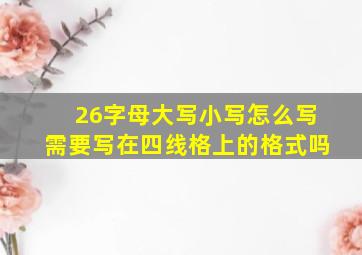 26字母大写小写怎么写
需要写在四线格上的格式吗